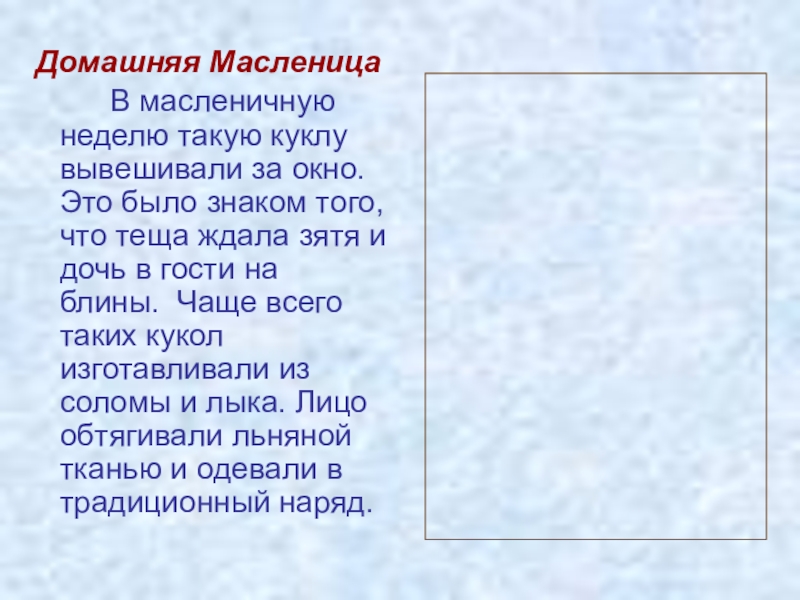 Домашняя Масленица

В масленичную неделю такую куклу вывешивали за окно. Это было знаком того, что теща ждала зятя и дочь в гости на блины.  Чаще всего таких кукол изготавливали из соломы и лыка. Лицо обтягивали льняной тканью и одевали в традиционный наряд.